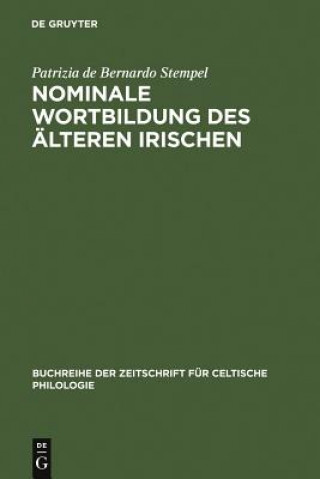 DE GRUYTER

Patrizia de Bernardo Stempel

NOMINALE WORTBILDUNG DES ÄLTEREN IRISCHEN

BUCHREIHE DER ZEITSCHRIFT FÜR CELTISCHE PHILOLOGIE

DE G